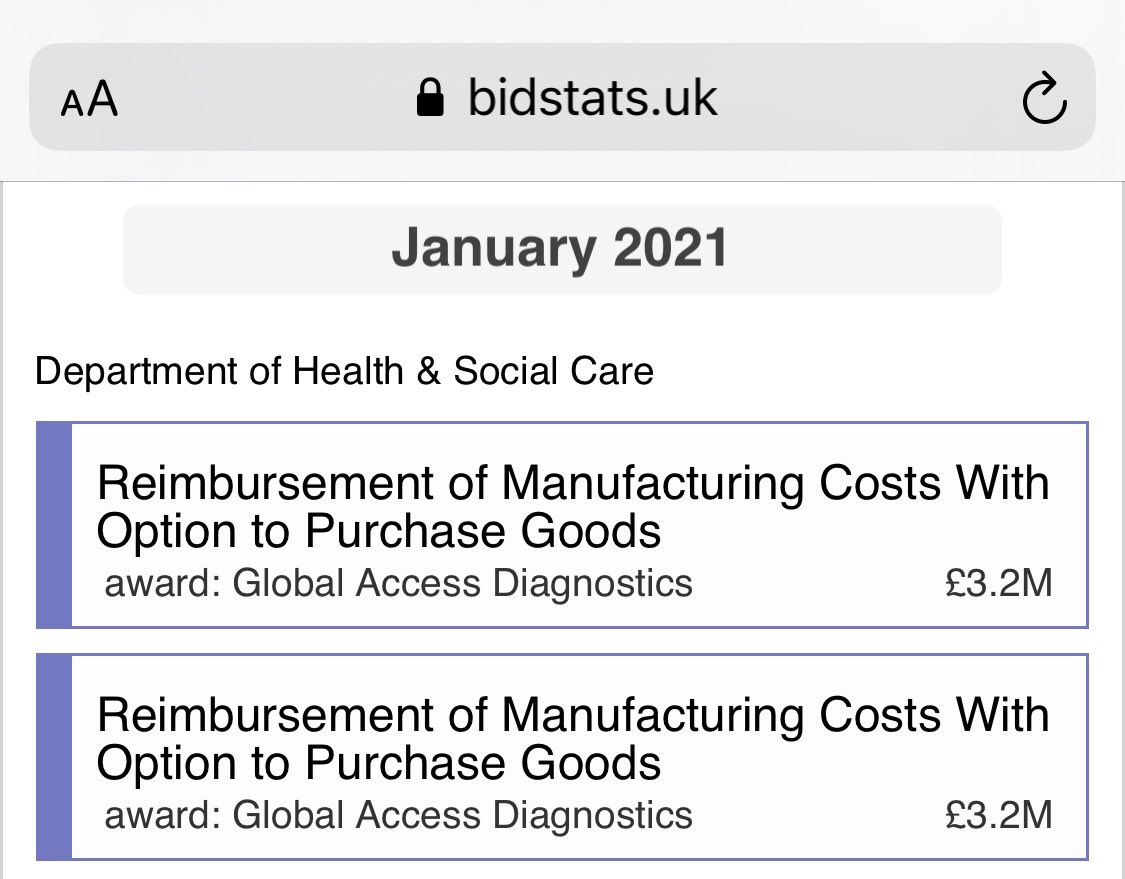 AA bidstats.uk

January 2021

Department of Health & Social Care

Reimbursement of Manufacturing Costs With Option to Purchase Goods
award: Global Access Diagnostics £3.2M

Reimbursement of Manufacturing Costs With Option to Purchase Goods
award: Global Access Diagnostics £3.2M